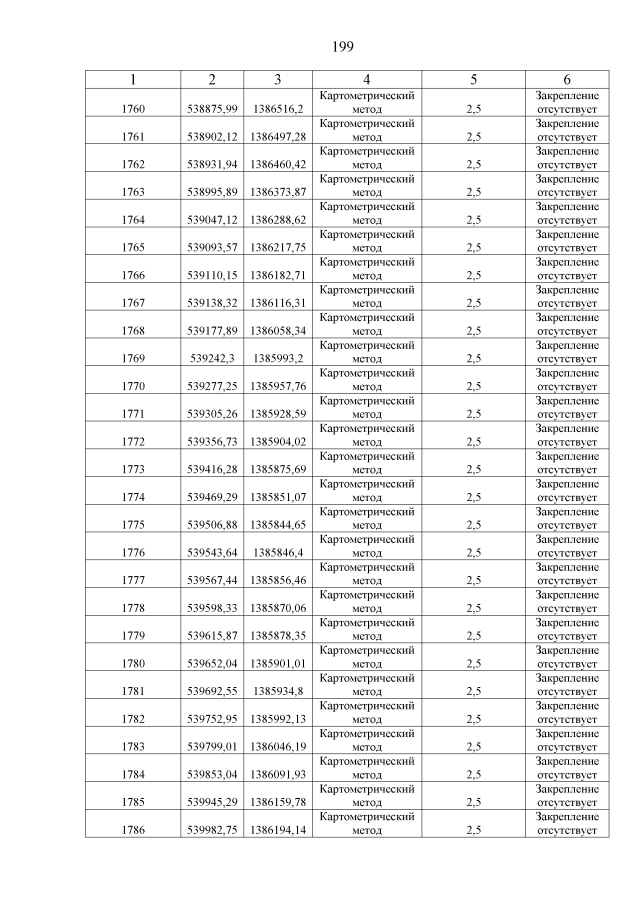 199

| 1 | 2 | 3 | 4 | 5 | 6 |
|---|---|---|---|---|---|
| 1760 | 538875,99 | 1386516,2 | Картометрический метод | 2,5 | Закрепление отсутствует |
| 1761 | 538902,12 | 1386497,28 | Картометрический метод | 2,5 | Закрепление отсутствует |
| 1762 | 538931,94 | 1386460,42 | Картометрический метод | 2,5 | Закрепление отсутствует |
| 1763 | 538995,89 | 1386373,87 | Картометрический метод | 2,5 | Закрепление отсутствует |
| 1764 | 539047,12 | 1386288,62 | Картометрический метод | 2,5 | Закрепление отсутствует |
| 1765 | 539093,57 | 1386217,75 | Картометрический метод | 2,5 | Закрепление отсутствует |
| 1766 | 539110,15 | 1386182,71 | Картометрический метод | 2,5 | Закрепление отсутствует |
| 1767 | 539138,32 | 1386116,31 | Картометрический метод | 2,5 | Закрепление отсутствует |
| 1768 | 539177,89 | 1386058,34 | Картометрический метод | 2,5 | Закрепление отсутствует |
| 1769 | 539242,3 | 1385993,2 | Картометрический метод | 2,5 | Закрепление отсутствует |
| 1770 | 539277,25 | 1385957,76 | Картометрический метод | 2,5 | Закрепление отсутствует |
| 1771 | 539305,26 | 1385928,59 | Картометрический метод | 2,5 | Закрепление отсутствует |
| 1772 | 539356,73 | 1385904,02 | Картометрический метод | 2,5 | Закрепление отсутствует |
| 1773 | 539416,28 | 1385875,69 | Картометрический метод | 2,5 | Закрепление отсутствует |
| 1774 | 539469,29 | 1385851,07 | Картометрический метод | 2,5 | Закрепление отсутствует |
| 1775 | 539506,88 | 1385844,65 | Картометрический метод | 2,5 | Закрепление отсутствует |
| 1776 | 539543,64 | 1385846,4 | Картометрический метод | 2,5 | Закрепление отсутствует |
| 1777 | 539567,44 | 1385856,46 | Картометрический метод | 2,5 | Закрепление отсутствует |
| 1778 | 539598,33 | 1385870,06 | Картометрический метод | 2,5 | Закрепление отсутствует |
| 1779 | 539615,87 | 1385878,35 | Картометрический метод | 2,5 | Закрепление отсутствует |
| 1780 | 539652,04 | 1385901,01 | Картометрический метод | 2,5 | Закрепление отсутствует |
| 1781 | 539692,55 | 1385934,8 | Картометрический метод | 2,5 | Закрепление отсутствует |
| 1782 | 539752,95 | 1385992,13 | Картометрический метод | 2,5 | Закрепление отсутствует |
| 1783 | 539799,01 | 1386046,19 | Картометрический метод | 2,5 | Закрепление отсутствует |
| 1784 | 539853,04 | 1386091,93 | Картометрический метод | 2,5 | Закрепление отсутствует |
| 1785 | 539945,29 | 1386159,78 | Картометрический метод | 2,5 | Закрепление отсутствует |
| 1786 | 539982,75 | 1386194,14 | Картометрический метод | 2,5 | Закрепление отсутствует |